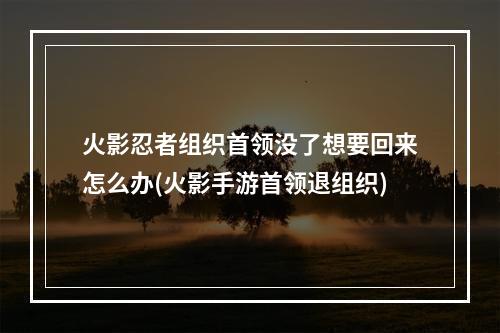 火影忍者组织首领没了想要回来怎么办(火影手游首领退组织)